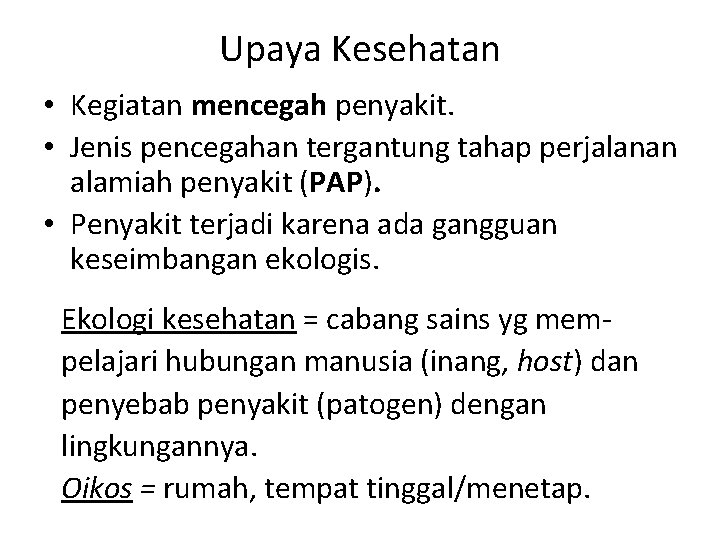 Upaya Kesehatan

• Kegiatan mencegah penyakit.
• Jenis pencegahan tergantung tahap perjalanan alamiah penyakit (PAP).
• Penyakit terjadi karena ada gangguan keseimbangan ekologis.

Ekologi kesehatan = cabang sains yg mempelajari hubungan manusia (inang, host) dan penyebab penyakit (patogen) dengan lingkungannya.
Oikos = rumah, tempat tinggal/menetap.